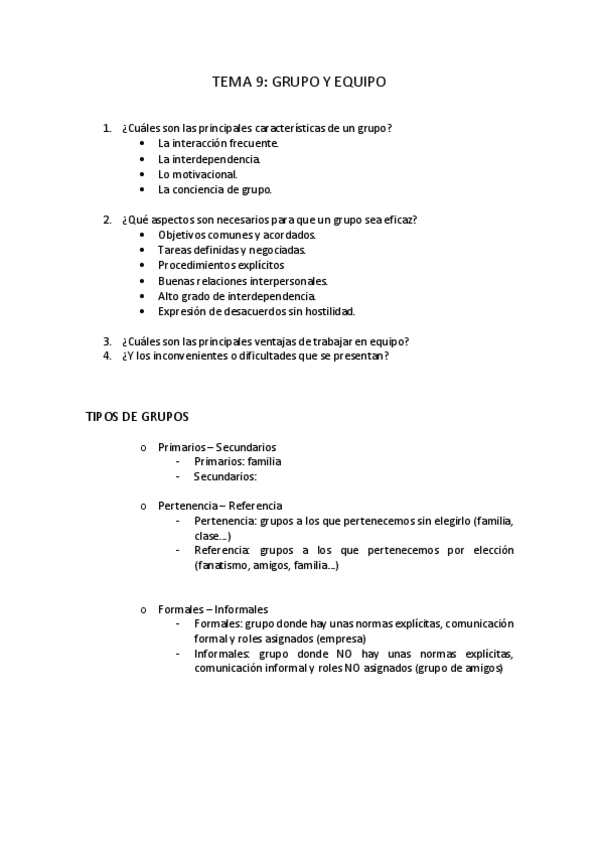 TEMA 9: GRUPO Y EQUIPO

1. ¿Cuáles son las principales características de un grupo?
• La interacción frecuente.
• La interdependencia.
• Lo motivacional.
• La conciencia de grupo.

2. ¿Qué aspectos son necesarios para que un grupo sea eficaz?
• Objetivos comunes y acordados.
• Tareas definidas y negociadas.
• Procedimientos explícitos
• Buenas relaciones interpersonales.
• Alto grado de interdependencia.
• Expresión de desacuerdos sin hostilidad.

3. ¿Cuáles son las principales ventajas de trabajar en equipo?
4. ¿Y los inconvenientes o dificultades que se presentan?

TIPOS DE GRUPOS

o Primarios – Secundarios
- Primarios: familia
- Secundarios:

o Pertenencia – Referencia
- Pertenencia: grupos a los que pertenecemos sin elegirlo (familia, clase…)
- Referencia: grupos a los que pertenecemos por elección (fanatismo, amigos, familia…)

o Formales – Informales
- Formales: grupo donde hay unas normas explícitas, comunicación formal y roles asignados (empresa)
- Informales: grupo donde NO hay unas normas explícitas, comunicación informal y roles NO asignados (grupo de amigos)